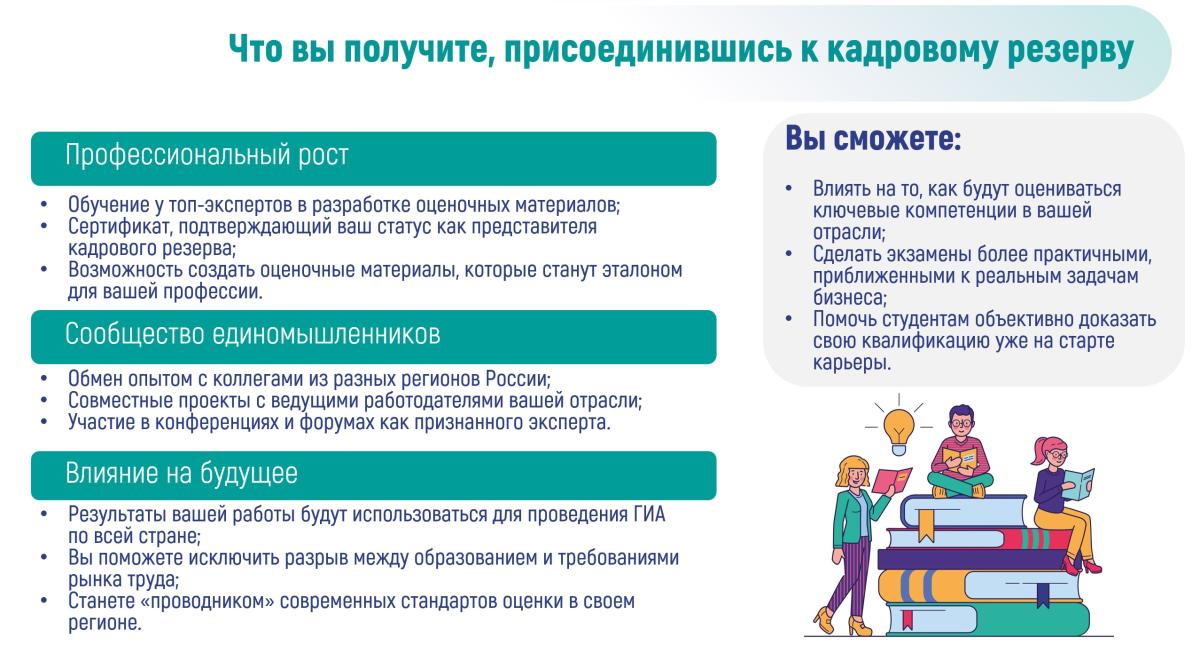 Что вы получите, присоединившись к кадровому резерву

Профессиональный рост

• Обучение у топ-экспертов в разработке оценочных материалов;
• Сертификат, подтверждающий ваш статус как представителя кадрового резерва;
• Возможность создать оценочные материалы, которые станут эталоном для вашей профессии.

Сообщество единомышленников

• Обмен опытом с коллегами из разных регионов России;
• Совместные проекты с ведущими работодателями вашей отрасли;
• Участие в конференциях и форумах как признанного эксперта.

Влияние на будущее

• Результаты вашей работы будут использоваться для проведения ГИА по всей стране;
• Вы поможете исключить разрыв между образованием и требованиями рынка труда;
• Станете «проводником» современных стандартов оценки в своем регионе.

Вы сможете:

• Влиять на то, как будут оцениваться ключевые компетенции в вашей отрасли;
• Сделать экзамены более практичными, приближенными к реальным задачам бизнеса;
• Помочь студентам объективно доказать свою квалификацию уже на старте карьеры.